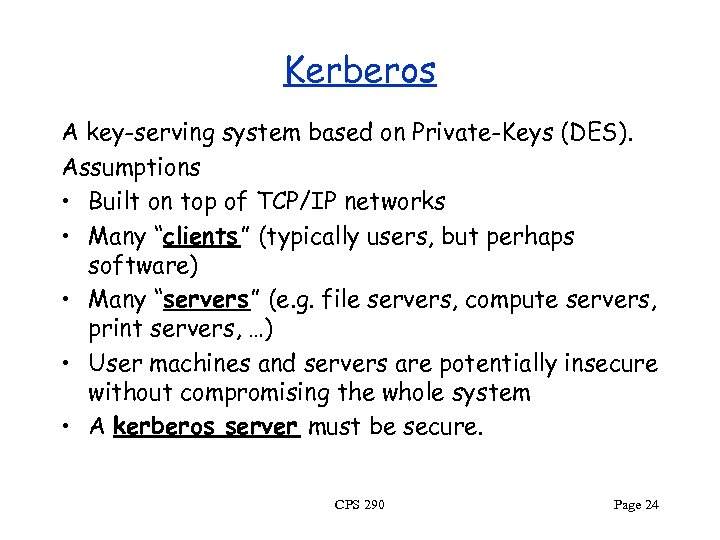 Kerberos

A key-serving system based on Private-Keys (DES).

Assumptions

• Built on top of TCP/IP networks
• Many "clients" (typically users, but perhaps software)
• Many "servers" (e.g. file servers, compute servers, print servers, …)
• User machines and servers are potentially insecure without compromising the whole system
• A kerberos server must be secure.

CPS 290

Page 24